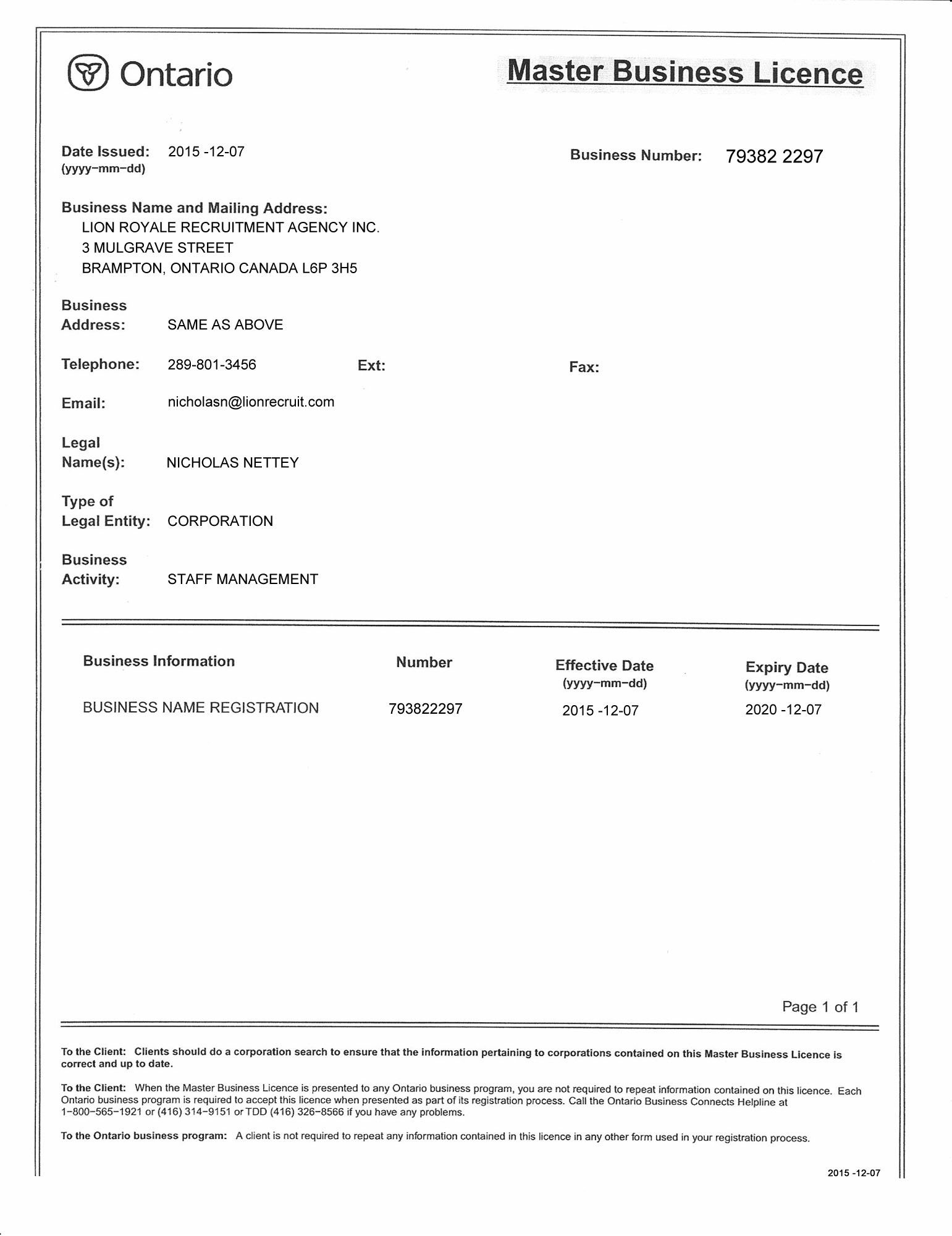 Ontario

Master Business Licence

Date Issued: 2015 -12-07
(yyyy-mm-dd)

Business Number: 79382 2297

Business Name and Mailing Address:
LION ROYALE RECRUITMENT AGENCY INC.
3 MULGRAVE STREET
BRAMPTON, ONTARIO CANADA L6P 3H5

Business Address: SAME AS ABOVE

Telephone: 289-801-3456 Ext: Fax:

Email: nicholasn@lionrecruit.com

Legal Name(s): NICHOLAS NETTEY

Type of Legal Entity: CORPORATION

Business Activity: STAFF MANAGEMENT

| Business Information | Number | Effective Date (yyyy-mm-dd) | Expiry Date (yyyy-mm-dd) |
|---|---|---|---|
| BUSINESS NAME REGISTRATION | 793822297 | 2015 -12-07 | 2020 -12-07 |

Page 1 of 1

To the Client: Clients should do a corporation search to ensure that the information pertaining to corporations contained on this Master Business Licence is correct and up to date.

To the Client: When the Master Business Licence is presented to any Ontario business program, you are not required to repeat information contained on this licence. Each Ontario business program is required to accept this licence when presented as part of its registration process. Call the Ontario Business Connects Helpline at 1-800-565-1921 or (416) 314-9151 or TDD (416) 326-8566 if you have any problems.

To the Ontario business program: A client is not required to repeat any information contained in this licence in any other form used in your registration process.

2015 -12-07